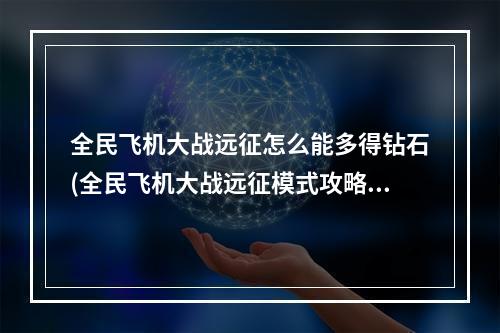 全民飞机大战远征怎么能多得钻石(全民飞机大战远征模式攻略...